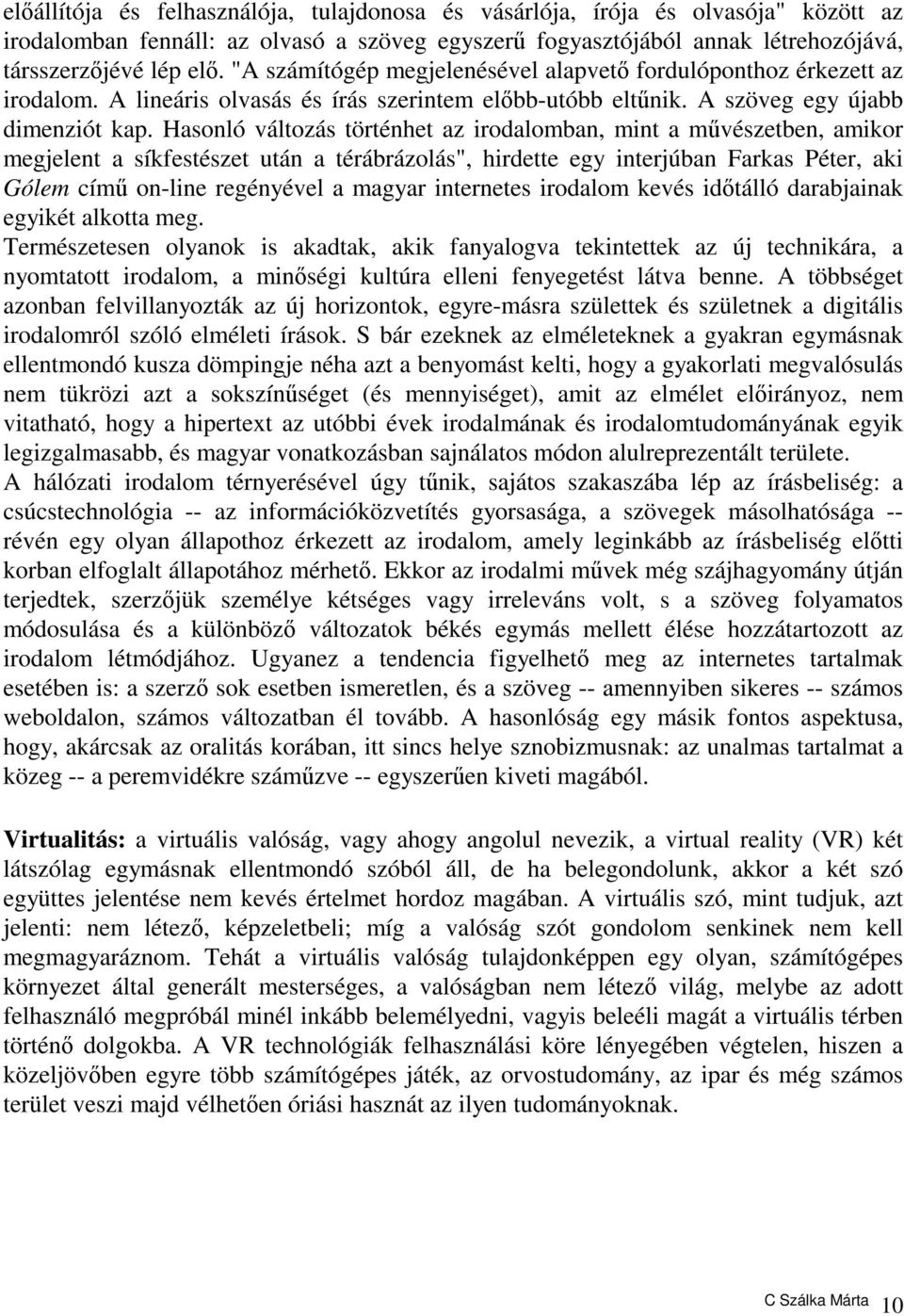 előállítója és felhasználója, tulajdonosa és vásárlója, írója és olvasója" között az irodalomban fennáll: az olvasó a szöveg egyszerű fogyasztójából annak létrehozójává, társszerzőjévé lép elő. "A számítógép megjelenésével alapvető fordulóponthoz érkezett az irodalom. A lineáris olvasás és írás szerintem előbb-utóbb eltűnik. A szöveg egy újabb dimenziót kap. Hasonló változás történhet az irodalomban, mint a művészetben, amikor megjelent a síkfestészet után a térábrázolás", hirdette egy interjúban Farkas Péter, aki Gólem című on-line regényével a magyar internetes irodalom kevés időtálló darabjainak egyikét alkotta meg.
Természetesen olyanok is akadtak, akik fanyalogva tekintettek az új technikára, a nyomtatott irodalom, a minőségi kultúra elleni fenyegetést látva benne. A többséget azonban felvillanyozták az új horizontok, egyre-másra születtek és születnek a digitális irodalomról szóló elméleti írások. S bár ezeknek az elméleteknek a gyakran egymásnak ellentmondó kusza dömpingje néha azt a benyomást kelti, hogy a gyakorlati megvalósulás nem tükrözi azt a sokszínűséget (és mennyiséget), amit az elmélet előirányoz, nem vitatható, hogy a hipertext az utóbbi évek irodalmának és irodalomtudományának egyik legizgalmasabb, és magyar vonatkozásban sajnálatos módon alulreprezentált területe.
A hálózati irodalom térnyerésével úgy tűnik, sajátos szakaszába lép az írásbeliség: a csúcstechnológia -- az információközvetítés gyorsasága, a szövegek másolhatósága -- révén egy olyan állapothoz érkezett az irodalom, amely leginkább az írásbeliség előtti korban elfoglalt állapotához mérhető. Ekkor az irodalmi művek még szájhagyomány útján terjedtek, szerzőjük személye kétséges vagy irreleváns volt, s a szöveg folyamatos módosulása és a különböző változatok békés egymás mellett élése hozzátartozott az irodalom létmódjához. Ugyanez a tendencia figyelhető meg az internetes tartalmak esetében is: a szerző sok esetben ismeretlen, és a szöveg -- amennyiben sikeres -- számos weboldalon, számos változatban él tovább. A hasonlóság egy másik fontos aspektusa, hogy, akárcsak az oralitás korában, itt sincs helye sznobizmusnak: az unalmas tartalmat a közeg -- a peremvidékre száműzve -- egyszerűen kiveti magából.

Virtualitás: a virtuális valóság, vagy ahogy angolul nevezik, a virtual reality (VR) két látszólag egymásnak ellentmondó szóból áll, de ha belegondolunk, akkor a két szó együttes jelentése nem kevés értelmet hordoz magában. A virtuális szó, mint tudjuk, azt jelenti: nem létező, képzeletbeli; míg a valóság szót gondolom senkinek nem kell megmagyaráznom. Tehát a virtuális valóság tulajdonképpen egy olyan, számítógépes környezet által generált mesterséges, a valóságban nem létező világ, melybe az adott felhasználó megpróbál minél inkább belemélyedni, vagyis beleéli magát a virtuális térben történő dolgokba. A VR technológiák felhasználási köre lényegében végtelen, hiszen a közeljövőben egyre több számítógépes játék, az orvostudomány, az ipar és még számos terület veszi majd vélhetően óriási hasznát az ilyen tudományoknak.

C Szálka Márta 10